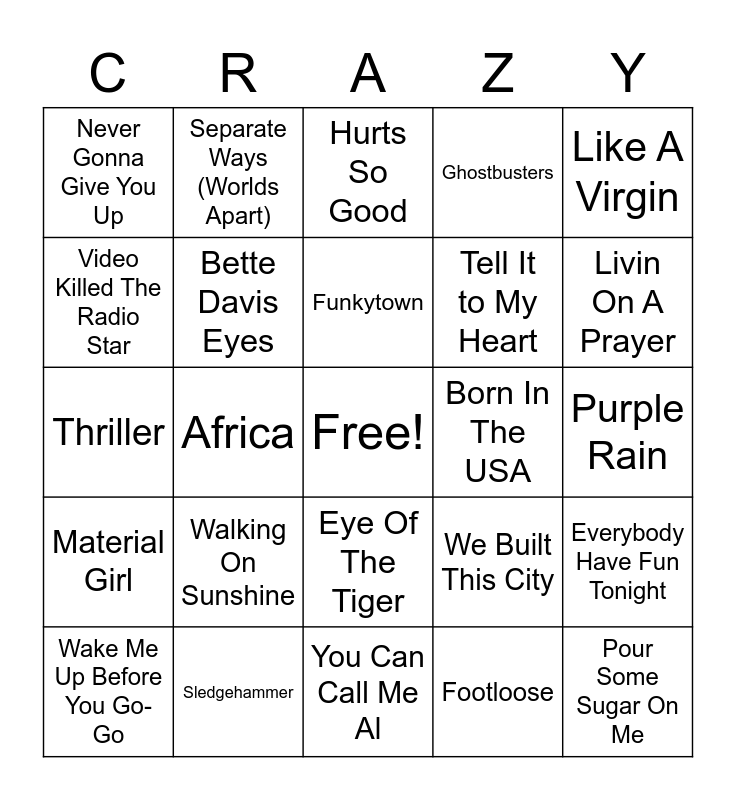 | C | R | A | Z | Y |
|---|---|---|---|---|
| Never Gonna Give You Up | Separate Ways (Worlds Apart) | Hurts So Good | Ghostbusters | Like A Virgin |
| Video Killed The Radio Star | Bette Davis Eyes | Funkytown | Tell It to My Heart | Livin On A Prayer |
| Thriller | Africa | Free! | Born In The USA | Purple Rain |
| Material Girl | Walking On Sunshine | Eye Of The Tiger | We Built This City | Everybody Have Fun Tonight |
| Wake Me Up Before You Go-Go | Sledgehammer | You Can Call Me Al | Footloose | Pour Some Sugar On Me |